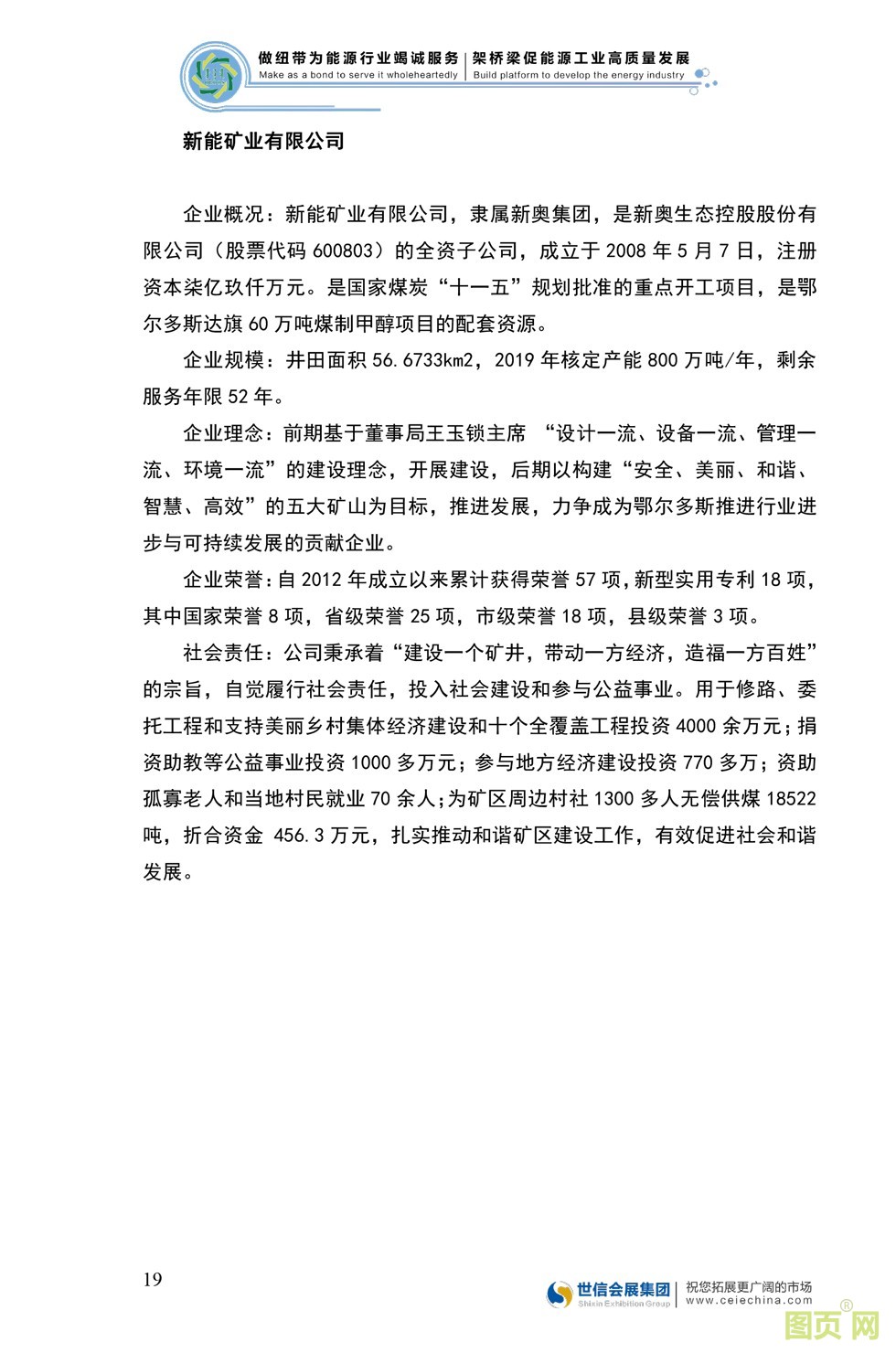 做纽带为能源行业竭诚服务 | 架桥梁促能源工业高质量发展
Make as a bond to serve it wholeheartedly | Build platform to develop the energy industry

新能矿业有限公司

企业概况：新能矿业有限公司，隶属新奥集团，是新奥生态控股股份有限公司（股票代码 600803）的全资子公司，成立于 2008 年 5 月 7 日，注册资本柒亿玖仟万元。是国家煤炭“十一五”规划批准的重点开工项目，是鄂尔多斯达旗 60 万吨煤制甲醇项目的配套资源。

企业规模：井田面积 56.6733km2，2019 年核定产能 800 万吨/年，剩余服务年限 52 年。

企业理念：前期基于董事局王玉锁主席 “设计一流、设备一流、管理一流、环境一流”的建设理念，开展建设，后期以构建“安全、美丽、和谐、智慧、高效”的五大矿山为目标，推进发展，力争成为鄂尔多斯推进行业进步与可持续发展的贡献企业。

企业荣誉：自 2012 年成立以来累计获得荣誉 57 项，新型实用专利 18 项，其中国家荣誉 8 项，省级荣誉 25 项，市级荣誉 18 项，县级荣誉 3 项。

社会责任：公司秉承着“建设一个矿井，带动一方经济，造福一方百姓”的宗旨，自觉履行社会责任，投入社会建设和参与公益事业。用于修路、委托工程和支持美丽乡村集体经济建设和十个全覆盖工程投资 4000 余万元；捐资助教等公益事业投资 1000 多万元；参与地方经济建设投资 770 多万；资助孤寡老人和当地村民就业 70 余人；为矿区周边村社 1300 多人无偿供煤 18522 吨，折合资金 456.3 万元，扎实推动和谐矿区建设工作，有效促进社会和谐发展。

19

世信会展集团 Shixin Exhibition Group | 祝您拓展更广阔的市场 www.ceiechina.com

图页网